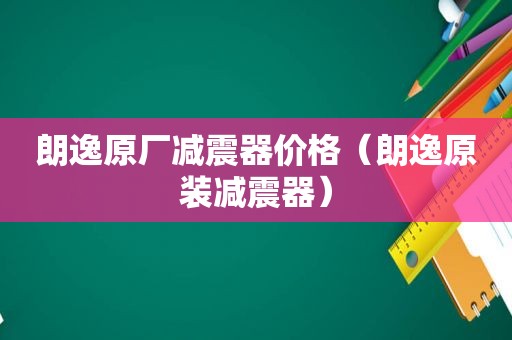 朗逸原厂减震器价格（朗逸原装减震器）